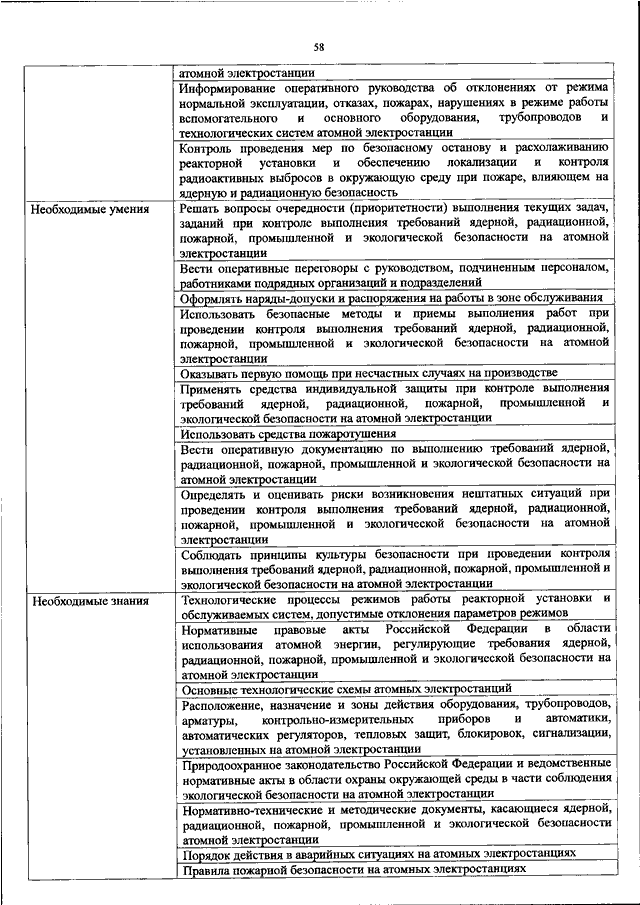 58

| | |
|---|---|
| | атомной электростанции |
| | Информирование оперативного руководства об отклонениях от режима нормальной эксплуатации, отказах, пожарах, нарушениях в режиме работы вспомогательного и основного оборудования, трубопроводов и технологических систем атомной электростанции |
| | Контроль проведения мер по безопасному останову и расхолаживанию реакторной установки и обеспечению локализации и контроля радиоактивных выбросов в окружающую среду при пожаре, влияющем на ядерную и радиационную безопасность |
| Необходимые умения | Решать вопросы очередности (приоритетности) выполнения текущих задач, заданий при контроле выполнения требований ядерной, радиационной, пожарной, промышленной и экологической безопасности на атомной электростанции |
| | Вести оперативные переговоры с руководством, подчиненным персоналом, работниками подрядных организаций и подразделений |
| | Оформлять наряды-допуски и распоряжения на работы в зоне обслуживания |
| | Использовать безопасные методы и приемы выполнения работ при проведении контроля выполнения требований ядерной, радиационной, пожарной, промышленной и экологической безопасности на атомной электростанции |
| | Оказывать первую помощь при несчастных случаях на производстве |
| | Применять средства индивидуальной защиты при контроле выполнения требований ядерной, радиационной, пожарной, промышленной и экологической безопасности на атомной электростанции |
| | Использовать средства пожаротушения |
| | Вести оперативную документацию по выполнению требований ядерной, радиационной, пожарной, промышленной и экологической безопасности на атомной электростанции |
| | Определять и оценивать риски возникновения нештатных ситуаций при проведении контроля выполнения требований ядерной, радиационной, пожарной, промышленной и экологической безопасности на атомной электростанции |
| | Соблюдать принципы культуры безопасности при проведении контроля выполнения требований ядерной, радиационной, пожарной, промышленной и экологической безопасности на атомной электростанции |
| Необходимые знания | Технологические процессы режимов работы реакторной установки и обслуживаемых систем, допустимые отклонения параметров режимов |
| | Нормативные правовые акты Российской Федерации в области использования атомной энергии, регулирующие требования ядерной, радиационной, пожарной, промышленной и экологической безопасности на атомной электростанции |
| | Основные технологические схемы атомных электростанций |
| | Расположение, назначение и зоны действия оборудования, трубопроводов, арматуры, контрольно-измерительных приборов и автоматики, автоматических регуляторов, тепловых защит, блокировок, сигнализации, установленных на атомной электростанции |
| | Природоохранное законодательство Российской Федерации и ведомственные нормативные акты в области охраны окружающей среды в части соблюдения экологической безопасности на атомной электростанции |
| | Нормативно-технические и методические документы, касающиеся ядерной, радиационной, пожарной, промышленной и экологической безопасности атомной электростанции |
| | Порядок действия в аварийных ситуациях на атомных электростанциях |
| | Правила пожарной безопасности на атомных электростанциях |